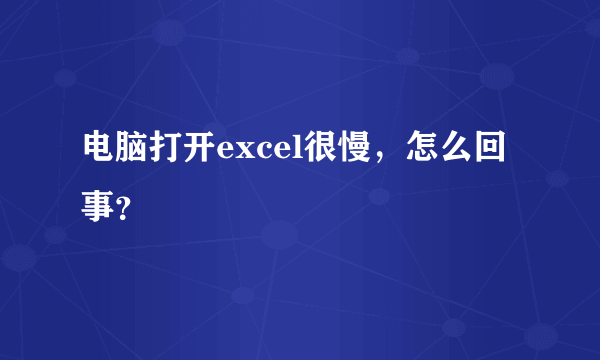 电脑打开excel很慢，怎么回事?